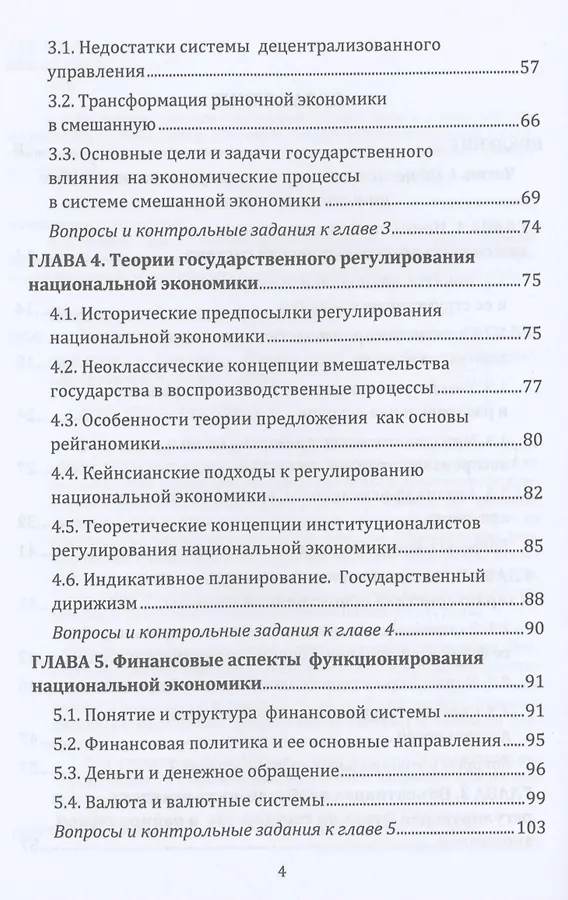 3.1. Недостатки системы децентрализованного управления 57

3.2. Трансформация рыночной экономики в смешанную 66

3.3. Основные цели и задачи государственного влияния на экономические процессы в системе смешанной экономики 69

Вопросы и контрольные задания к главе 3 74

ГЛАВА 4. Теории государственного регулирования национальной экономики 75

4.1. Исторические предпосылки регулирования национальной экономики 75

4.2. Неоклассические концепции вмешательства государства в воспроизводственные процессы 77

4.3. Особенности теории предложения как основы рейганомики 80

4.4. Кейнсианские подходы к регулированию национальной экономики 82

4.5. Теоретические концепции институционалистов регулирования национальной экономики 85

4.6. Индикативное планирование. Государственный дирижизм 88

Вопросы и контрольные задания к главе 4 90

ГЛАВА 5. Финансовые аспекты функционирования национальной экономики 91

5.1. Понятие и структура финансовой системы 91

5.2. Финансовая политика и ее основные направления 95

5.3. Деньги и денежное обращение 96

5.4. Валюта и валютные системы 99

Вопросы и контрольные задания к главе 5 103

4